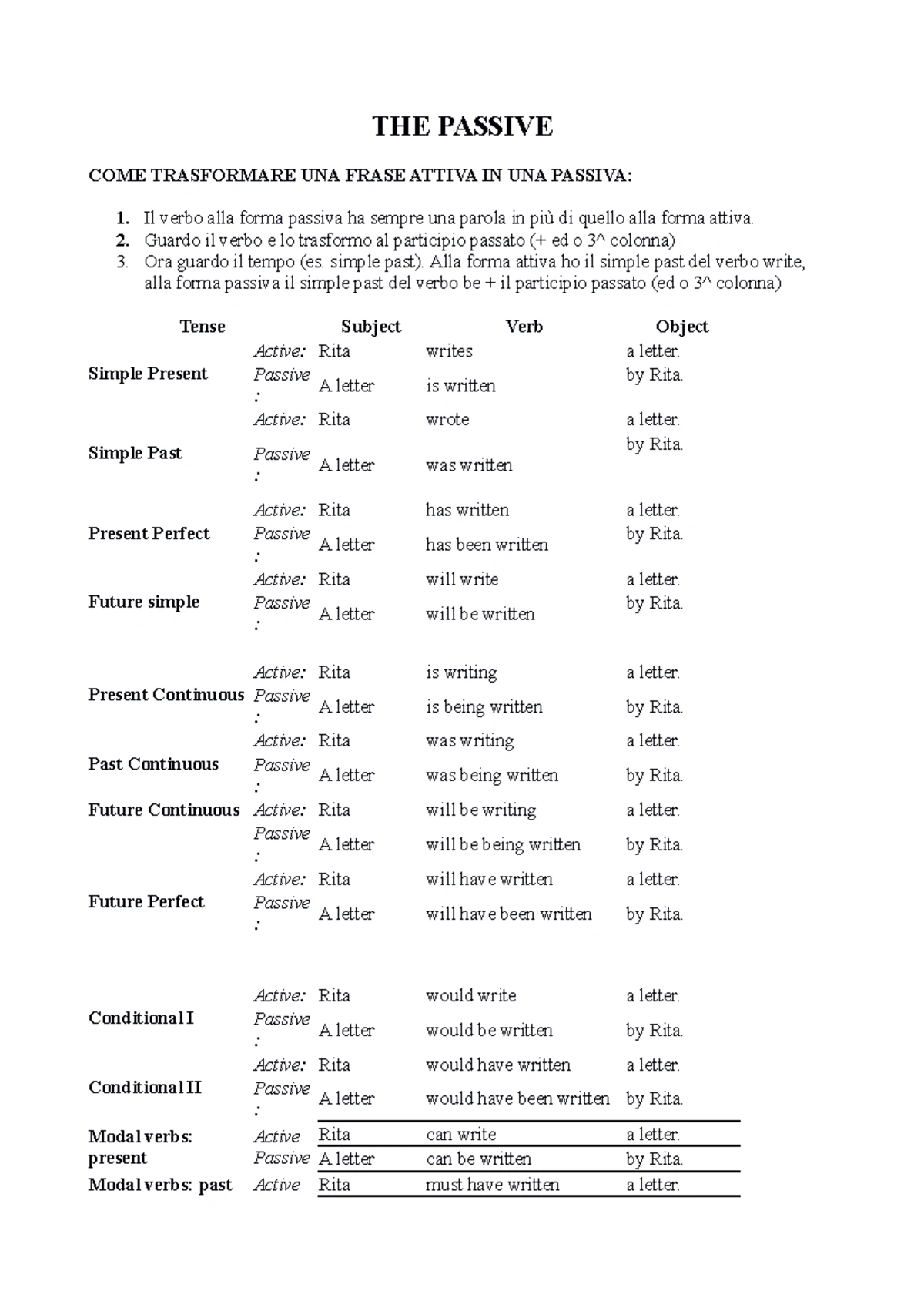 THE PASSIVE

COME TRASFORMARE UNA FRASE ATTIVA IN UNA PASSIVA:

1. Il verbo alla forma passiva ha sempre una parola in più di quello alla forma attiva.
2. Guardo il verbo e lo trasformo al participio passato (+ ed o 3^ colonna)
3. Ora guardo il tempo (es. simple past). Alla forma attiva ho il simple past del verbo write, alla forma passiva il simple past del verbo be + il participio passato (ed o 3^ colonna)

| Tense | | Subject | Verb | Object |
|---|---|---|---|---|
| Simple Present | Active: | Rita | writes | a letter. |
| | Passive: | A letter | is written | by Rita. |
| Simple Past | Active: | Rita | wrote | a letter. |
| | Passive: | A letter | was written | by Rita. |
| Present Perfect | Active: | Rita | has written | a letter. |
| | Passive: | A letter | has been written | by Rita. |
| Future simple | Active: | Rita | will write | a letter. |
| | Passive: | A letter | will be written | by Rita. |
| Present Continuous | Active: | Rita | is writing | a letter. |
| | Passive: | A letter | is being written | by Rita. |
| Past Continuous | Active: | Rita | was writing | a letter. |
| | Passive: | A letter | was being written | by Rita. |
| Future Continuous | Active: | Rita | will be writing | a letter. |
| | Passive: | A letter | will be being written | by Rita. |
| Future Perfect | Active: | Rita | will have written | a letter. |
| | Passive: | A letter | will have been written | by Rita. |
| Conditional I | Active: | Rita | would write | a letter. |
| | Passive: | A letter | would be written | by Rita. |
| Conditional II | Active: | Rita | would have written | a letter. |
| | Passive: | A letter | would have been written | by Rita. |
| Modal verbs: present | Active | Rita | can write | a letter. |
| | Passive | A letter | can be written | by Rita. |
| Modal verbs: past | Active | Rita | must have written | a letter. |